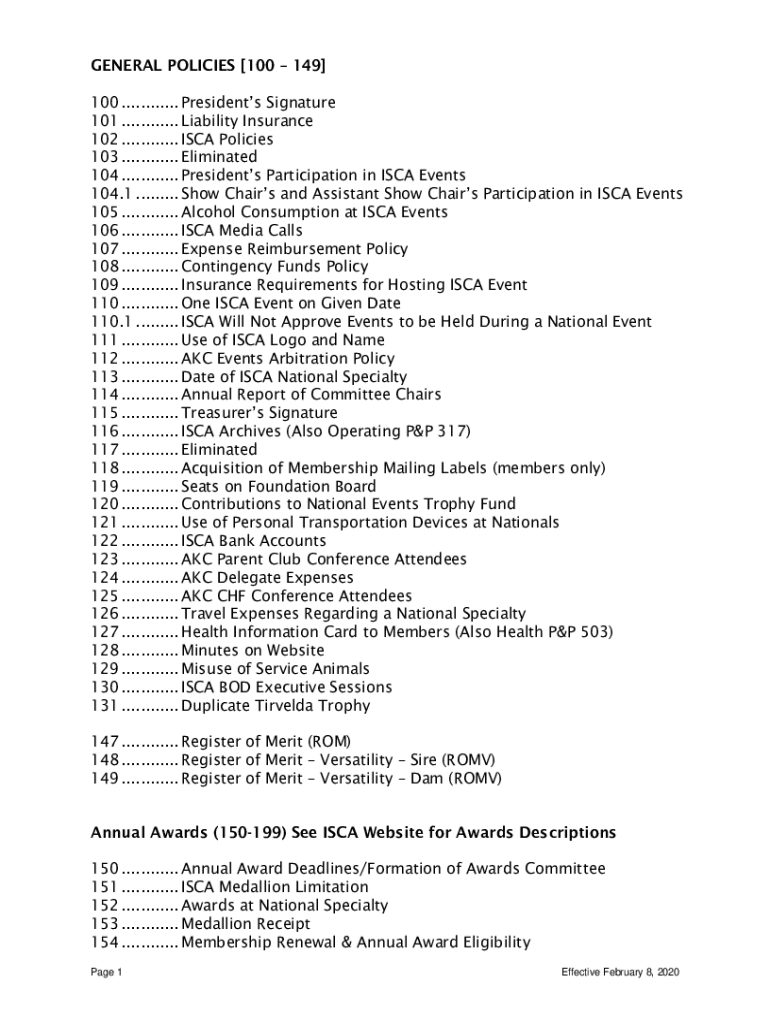 GENERAL POLICIES [100 – 149]

100 ............ President's Signature
101 ............ Liability Insurance
102 ............ ISCA Policies
103 ............ Eliminated
104 ............ President's Participation in ISCA Events
104.1 ......... Show Chair's and Assistant Show Chair's Participation in ISCA Events
105 ............ Alcohol Consumption at ISCA Events
106 ............ ISCA Media Calls
107 ............ Expense Reimbursement Policy
108 ............ Contingency Funds Policy
109 ............ Insurance Requirements for Hosting ISCA Event
110 ............ One ISCA Event on Given Date
110.1 ......... ISCA Will Not Approve Events to be Held During a National Event
111 ............ Use of ISCA Logo and Name
112 ............ AKC Events Arbitration Policy
113 ............ Date of ISCA National Specialty
114 ............ Annual Report of Committee Chairs
115 ............ Treasurer's Signature
116 ............ ISCA Archives (Also Operating P&P 317)
117 ............ Eliminated
118 ............ Acquisition of Membership Mailing Labels (members only)
119 ............ Seats on Foundation Board
120 ............ Contributions to National Events Trophy Fund
121 ............ Use of Personal Transportation Devices at Nationals
122 ............ ISCA Bank Accounts
123 ............ AKC Parent Club Conference Attendees
124 ............ AKC Delegate Expenses
125 ............ AKC CHF Conference Attendees
126 ............ Travel Expenses Regarding a National Specialty
127 ............ Health Information Card to Members (Also Health P&P 503)
128 ............ Minutes on Website
129 ............ Misuse of Service Animals
130 ............ ISCA BOD Executive Sessions
131 ............ Duplicate Tirvelda Trophy

147 ............ Register of Merit (ROM)
148 ............ Register of Merit – Versatility – Sire (ROMV)
149 ............ Register of Merit – Versatility – Dam (ROMV)

Annual Awards (150-199) See ISCA Website for Awards Descriptions

150 ............ Annual Award Deadlines/Formation of Awards Committee
151 ............ ISCA Medallion Limitation
152 ............ Awards at National Specialty
153 ............ Medallion Receipt
154 ............ Membership Renewal & Annual Award Eligibility

Page 1

Effective February 8, 2020